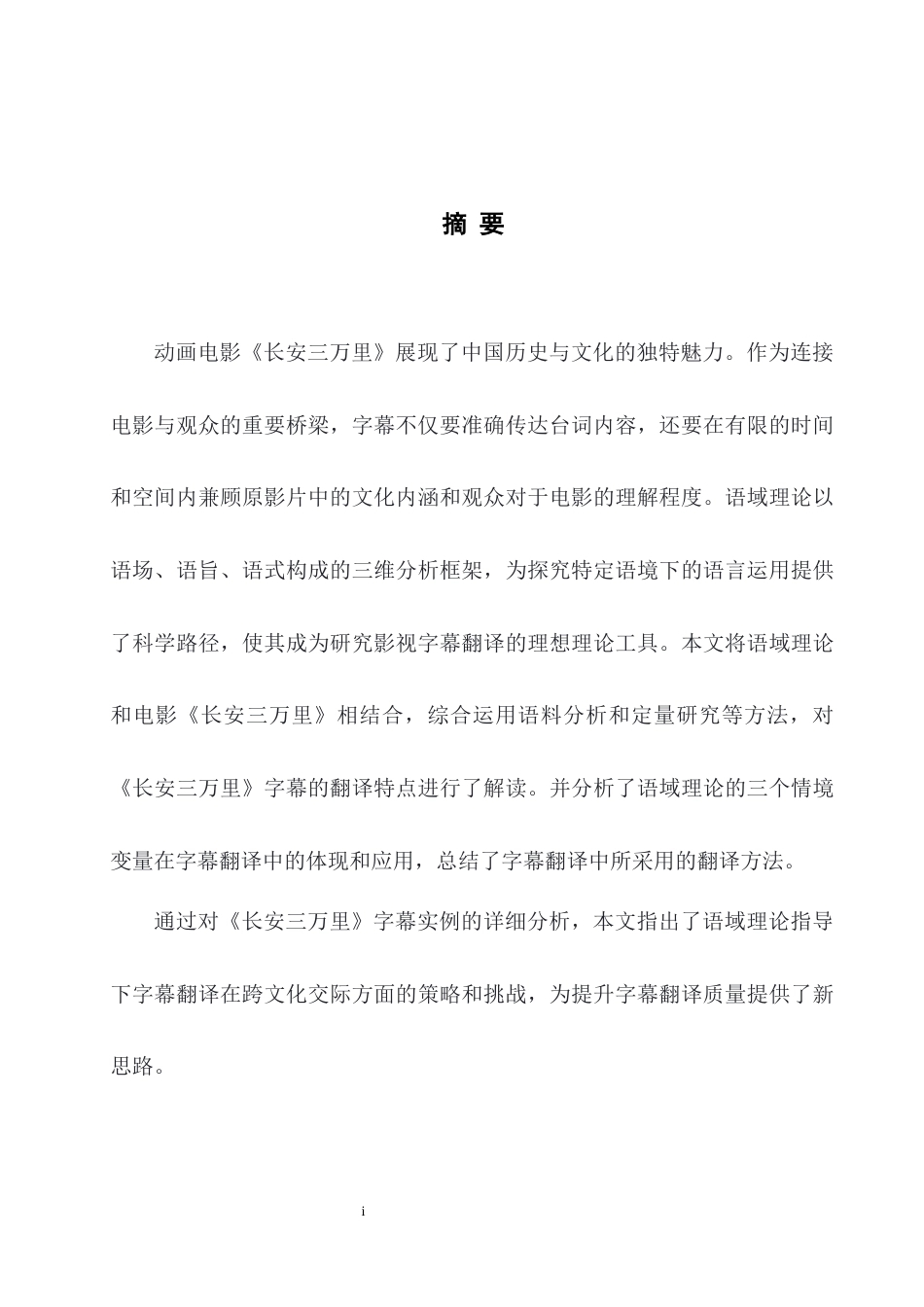 摘 要

动画电影《长安三万里》展现了中国历史与文化的独特魅力。作为连接电影与观众的重要桥梁，字幕不仅要准确传达台词内容，还要在有限的时间和空间内兼顾原影片中的文化内涵和观众对于电影的理解程度。语域理论以语场、语旨、语式构成的三维分析框架，为探究特定语境下的语言运用提供了科学路径，使其成为研究影视字幕翻译的理想理论工具。本文将语域理论和电影《长安三万里》相结合，综合运用语料分析和定量研究等方法，对《长安三万里》字幕的翻译特点进行了解读。并分析了语域理论的三个情境变量在字幕翻译中的体现和应用，总结了字幕翻译中所采用的翻译方法。

通过对《长安三万里》字幕实例的详细分析，本文指出了语域理论指导下字幕翻译在跨文化交际方面的策略和挑战，为提升字幕翻译质量提供了新思路。

i